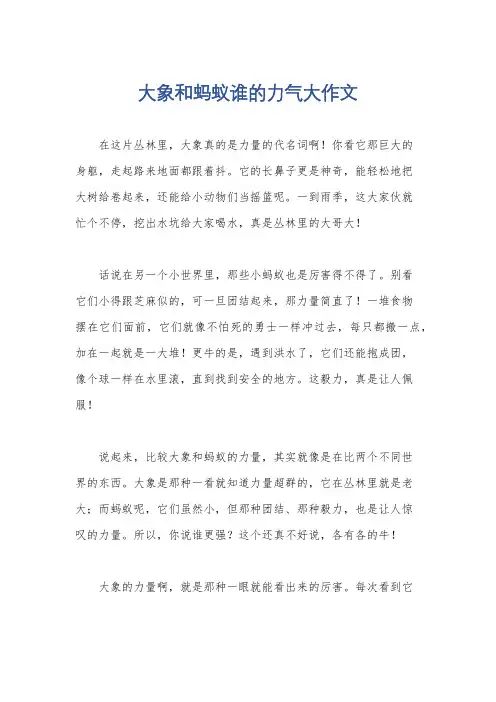 大象和蚂蚁谁的力气大作文

在这片丛林里，大象真的是力量的代名词啊！你看它那巨大的身躯，走起路来地面都跟着抖。它的长鼻子更是神奇，能轻松地把大树给卷起来，还能给小动物们当摇篮呢。一到雨季，这大家伙就忙个不停，挖出水坑给大家喝水，真是丛林里的大哥大！

话说在另一个小世界里，那些小蚂蚁也是厉害得不得了。别看它们小得跟芝麻似的，可一旦团结起来，那力量简直了！一堆食物摆在它们面前，它们就像不怕死的勇士一样冲过去，每只都搬一点，加在一起就是一大堆！更牛的是，遇到洪水了，它们还能抱成团，像个球一样在水里滚，直到找到安全的地方。这毅力，真是让人佩服！

说起来，比较大象和蚂蚁的力量，其实就像是在比两个不同世界的东西。大象是那种一看就知道力量超群的，它在丛林里就是老大；而蚂蚁呢，它们虽然小，但那种团结、那种毅力，也是让人惊叹的力量。所以，你说谁更强？这个还真不好说，各有各的牛！

大象的力量啊，就是那种一眼就能看出来的厉害。每次看到它